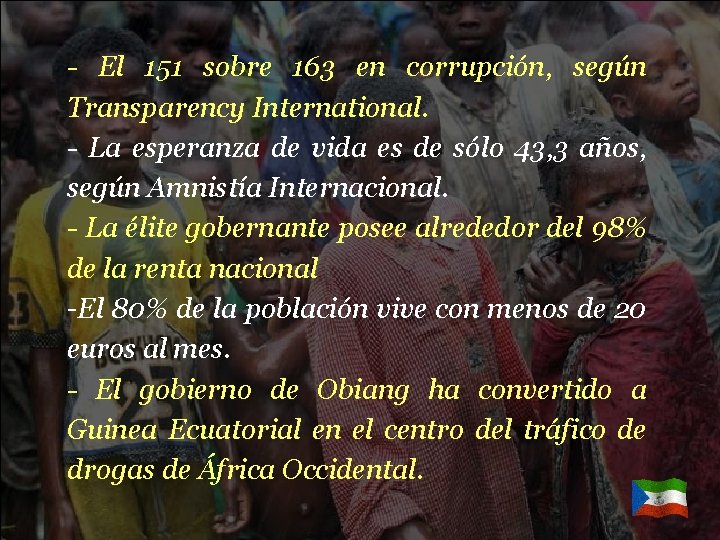 - El 151 sobre 163 en corrupción, según Transparency International.
- La esperanza de vida es de sólo 43,3 años, según Amnistía Internacional.
- La élite gobernante posee alrededor del 98% de la renta nacional
-El 80% de la población vive con menos de 20 euros al mes.
- El gobierno de Obiang ha convertido a Guinea Ecuatorial en el centro del tráfico de drogas de África Occidental.